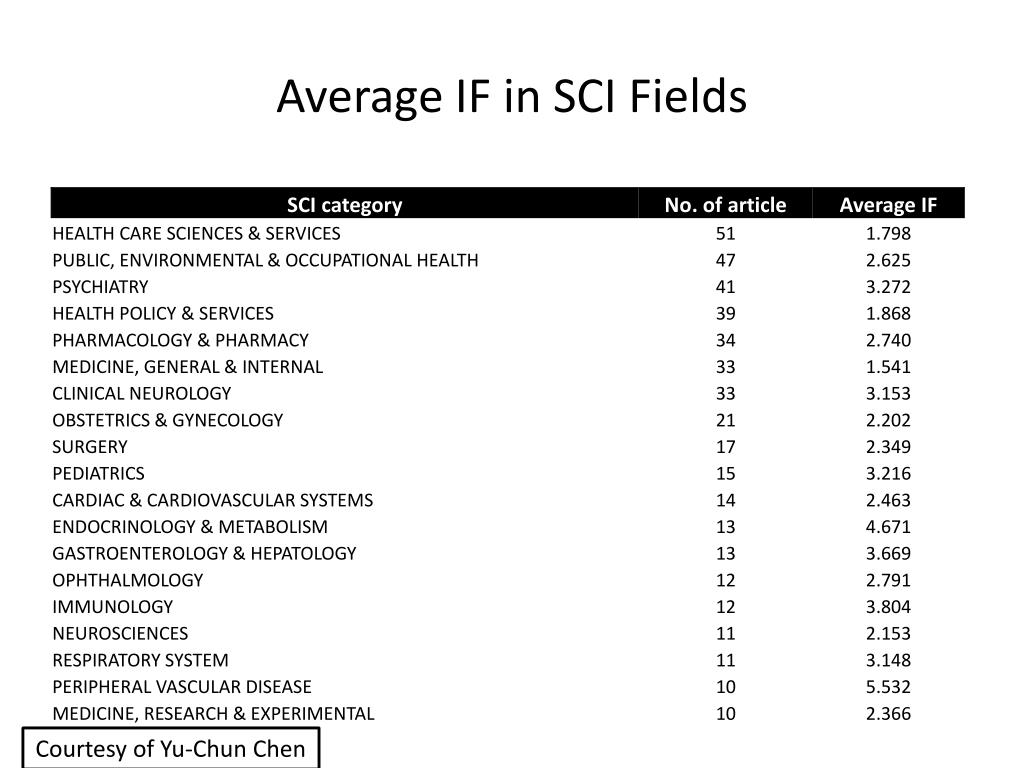 Average IF in SCI Fields

| SCI category | No. of article | Average IF |
|---|---|---|
| HEALTH CARE SCIENCES & SERVICES | 51 | 1.798 |
| PUBLIC, ENVIRONMENTAL & OCCUPATIONAL HEALTH | 47 | 2.625 |
| PSYCHIATRY | 41 | 3.272 |
| HEALTH POLICY & SERVICES | 39 | 1.868 |
| PHARMACOLOGY & PHARMACY | 34 | 2.740 |
| MEDICINE, GENERAL & INTERNAL | 33 | 1.541 |
| CLINICAL NEUROLOGY | 33 | 3.153 |
| OBSTETRICS & GYNECOLOGY | 21 | 2.202 |
| SURGERY | 17 | 2.349 |
| PEDIATRICS | 15 | 3.216 |
| CARDIAC & CARDIOVASCULAR SYSTEMS | 14 | 2.463 |
| ENDOCRINOLOGY & METABOLISM | 13 | 4.671 |
| GASTROENTEROLOGY & HEPATOLOGY | 13 | 3.669 |
| OPHTHALMOLOGY | 12 | 2.791 |
| IMMUNOLOGY | 12 | 3.804 |
| NEUROSCIENCES | 11 | 2.153 |
| RESPIRATORY SYSTEM | 11 | 3.148 |
| PERIPHERAL VASCULAR DISEASE | 10 | 5.532 |
| MEDICINE, RESEARCH & EXPERIMENTAL | 10 | 2.366 |

Courtesy of Yu-Chun Chen